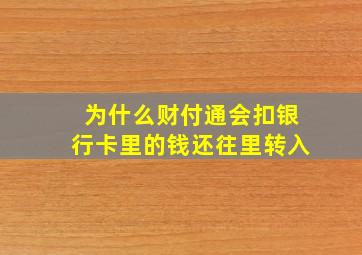 为什么财付通会扣银行卡里的钱还往里转入